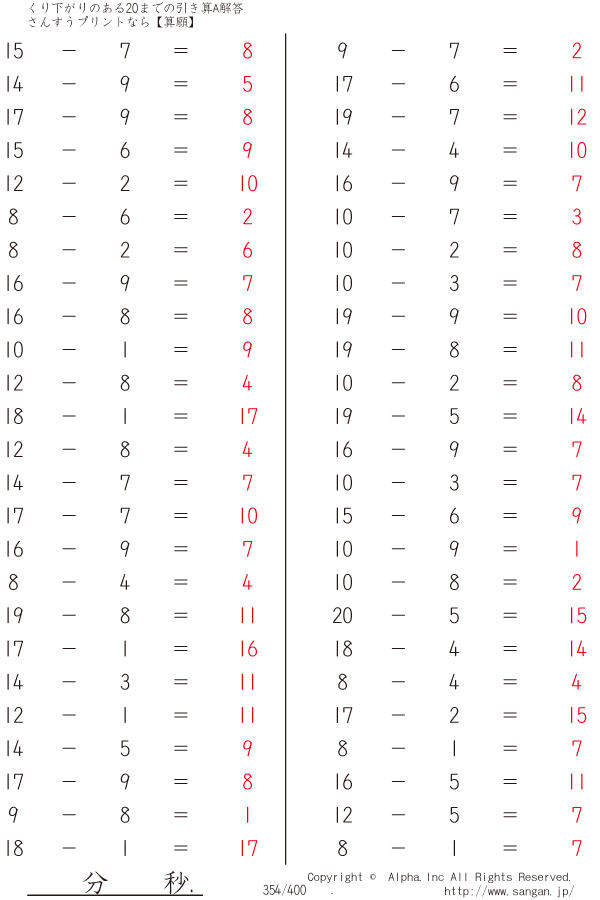 くり下がりのある20までの引き算A解答
さんすうプリントなら【算願】

15 − 7 = 8
14 − 9 = 5
17 − 9 = 8
15 − 6 = 9
12 − 2 = 10
8 − 6 = 2
8 − 2 = 6
16 − 9 = 7
16 − 8 = 8
10 − 1 = 9
12 − 8 = 4
18 − 1 = 17
12 − 8 = 4
14 − 7 = 7
17 − 7 = 10
16 − 9 = 7
8 − 4 = 4
19 − 8 = 11
17 − 1 = 16
14 − 3 = 11
12 − 1 = 11
14 − 5 = 9
17 − 9 = 8
9 − 8 = 1
18 − 1 = 17

9 − 7 = 2
17 − 6 = 11
19 − 7 = 12
14 − 4 = 10
16 − 9 = 7
10 − 7 = 3
10 − 2 = 8
10 − 3 = 7
19 − 9 = 10
19 − 8 = 11
10 − 2 = 8
19 − 5 = 14
16 − 9 = 7
10 − 3 = 7
15 − 6 = 9
10 − 9 = 1
10 − 8 = 2
20 − 5 = 15
18 − 4 = 14
8 − 4 = 4
17 − 2 = 15
8 − 1 = 7
16 − 5 = 11
12 − 5 = 7
8 − 1 = 7

分 秒.
354/400 .
Copyright © Alpha.Inc All Rights Reserved.
http://www.sangan.jp/